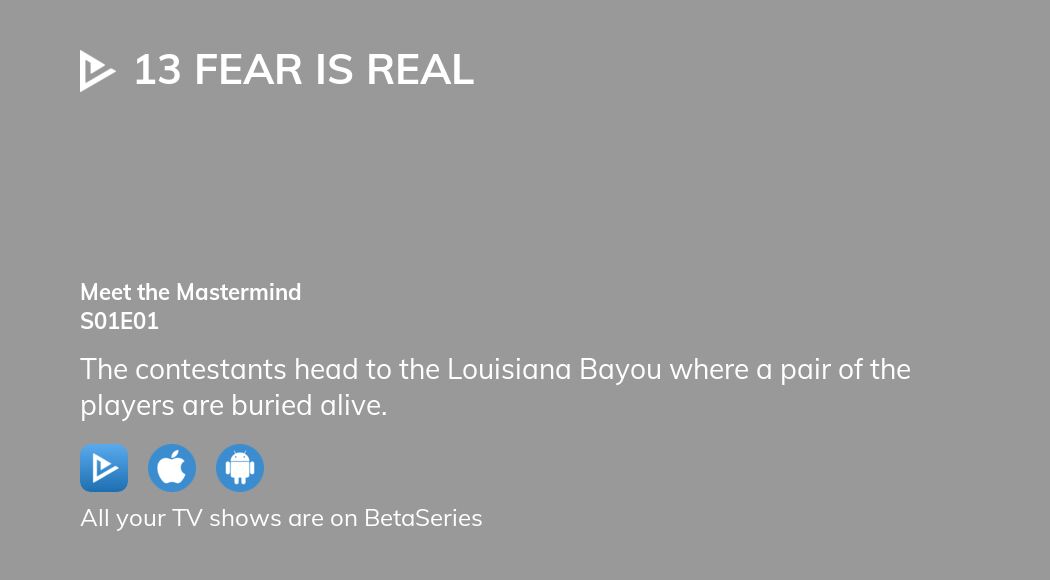 13 FEAR IS REAL

Meet the Mastermind
S01E01

The contestants head to the Louisiana Bayou where a pair of the players are buried alive.

All your TV shows are on BetaSeries